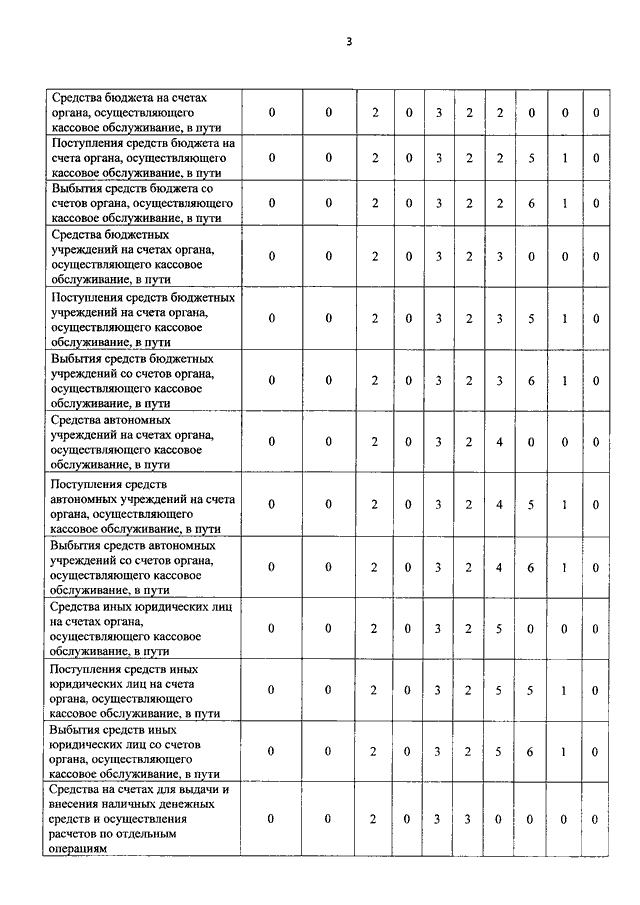 3

| | | | | | | | | | | |
|---|---|---|---|---|---|---|---|---|---|---|
| Средства бюджета на счетах органа, осуществляющего кассовое обслуживание, в пути | 0 | 0 | 2 | 0 | 3 | 2 | 2 | 0 | 0 | 0 |
| Поступления средств бюджета на счета органа, осуществляющего кассовое обслуживание, в пути | 0 | 0 | 2 | 0 | 3 | 2 | 2 | 5 | 1 | 0 |
| Выбытия средств бюджета со счетов органа, осуществляющего кассовое обслуживание, в пути | 0 | 0 | 2 | 0 | 3 | 2 | 2 | 6 | 1 | 0 |
| Средства бюджетных учреждений на счетах органа, осуществляющего кассовое обслуживание, в пути | 0 | 0 | 2 | 0 | 3 | 2 | 3 | 0 | 0 | 0 |
| Поступления средств бюджетных учреждений на счета органа, осуществляющего кассовое обслуживание, в пути | 0 | 0 | 2 | 0 | 3 | 2 | 3 | 5 | 1 | 0 |
| Выбытия средств бюджетных учреждений со счетов органа, осуществляющего кассовое обслуживание, в пути | 0 | 0 | 2 | 0 | 3 | 2 | 3 | 6 | 1 | 0 |
| Средства автономных учреждений на счетах органа, осуществляющего кассовое обслуживание, в пути | 0 | 0 | 2 | 0 | 3 | 2 | 4 | 0 | 0 | 0 |
| Поступления средств автономных учреждений на счета органа, осуществляющего кассовое обслуживание, в пути | 0 | 0 | 2 | 0 | 3 | 2 | 4 | 5 | 1 | 0 |
| Выбытия средств автономных учреждений со счетов органа, осуществляющего кассовое обслуживание, в пути | 0 | 0 | 2 | 0 | 3 | 2 | 4 | 6 | 1 | 0 |
| Средства иных юридических лиц на счетах органа, осуществляющего кассовое обслуживание, в пути | 0 | 0 | 2 | 0 | 3 | 2 | 5 | 0 | 0 | 0 |
| Поступления средств иных юридических лиц на счета органа, осуществляющего кассовое обслуживание, в пути | 0 | 0 | 2 | 0 | 3 | 2 | 5 | 5 | 1 | 0 |
| Выбытия средств иных юридических лиц со счетов органа, осуществляющего кассовое обслуживание, в пути | 0 | 0 | 2 | 0 | 3 | 2 | 5 | 6 | 1 | 0 |
| Средства на счетах для выдачи и внесения наличных денежных средств и осуществления расчетов по отдельным операциям | 0 | 0 | 2 | 0 | 3 | 3 | 0 | 0 | 0 | 0 |